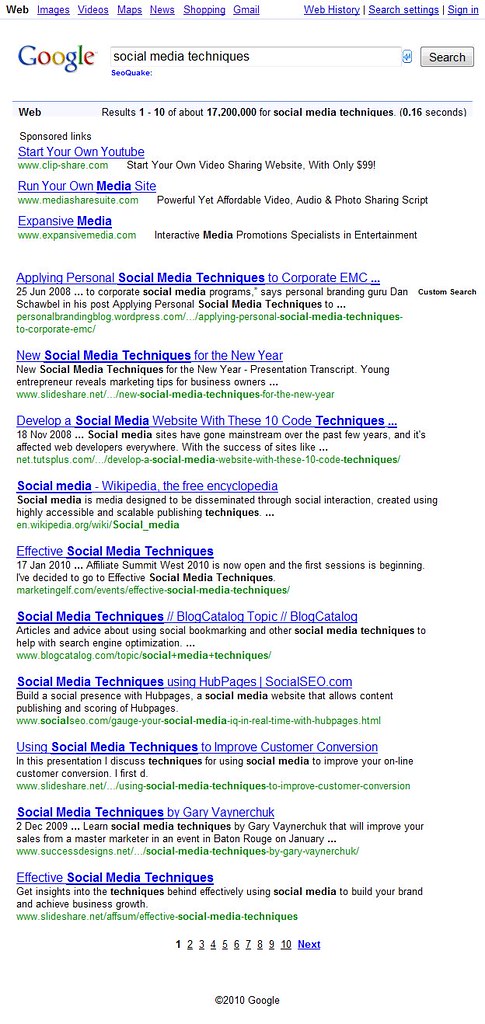 Web Images Videos Maps News Shopping Gmail

Web History | Search settings | Sign in

Google

social media techniques

Search

SeoQuake:

Web

Results 1 - 10 of about 17,200,000 for social media techniques. (0.16 seconds)

Sponsored links

Start Your Own Youtube
www.clip-share.com Start Your Own Video Sharing Website, With Only $99!

Run Your Own Media Site
www.mediasharesuite.com Powerful Yet Affordable Video, Audio & Photo Sharing Script

Expansive Media
www.expansivemedia.com Interactive Media Promotions Specialists in Entertainment

Applying Personal Social Media Techniques to Corporate EMC ...
25 Jun 2008 ... to corporate social media programs," says personal branding guru Dan Schawbel in his post Applying Personal Social Media Techniques to ...
personalbrandingblog.wordpress.com/.../applying-personal-social-media-techniques-to-corporate-emc/

Custom Search

New Social Media Techniques for the New Year
New Social Media Techniques for the New Year - Presentation Transcript. Young entrepreneur reveals marketing tips for business owners ...
www.slideshare.net/.../new-social-media-techniques-for-the-new-year

Develop a Social Media Website With These 10 Code Techniques ...
18 Nov 2008 ... Social media sites have gone mainstream over the past few years, and it's affected web developers everywhere. With the success of sites like ...
net.tutsplus.com/.../develop-a-social-media-website-with-these-10-code-techniques/

Social media - Wikipedia, the free encyclopedia
Social media is media designed to be disseminated through social interaction, created using highly accessible and scalable publishing techniques. ...
en.wikipedia.org/wiki/Social_media

Effective Social Media Techniques
17 Jan 2010 ... Affiliate Summit West 2010 is now open and the first sessions is beginning. I've decided to go to Effective Social Media Techniques.
marketingelf.com/events/effective-social-media-techniques/

Social Media Techniques // BlogCatalog Topic // BlogCatalog
Articles and advice about using social bookmarking and other social media techniques to help with search engine optimization. ...
www.blogcatalog.com/topic/social+media+techniques/

Social Media Techniques using HubPages | SocialSEO.com
Build a social presence with Hubpages, a social media website that allows content publishing and scoring of Hubpages.
www.socialseo.com/gauge-your-social-media-iq-in-real-time-with-hubpages.html

Using Social Media Techniques to Improve Customer Conversion
In this presentation I discuss techniques for using social media to improve your on-line customer conversion. I first d.
www.slideshare.net/.../using-social-media-techniques-to-improve-customer-conversion

Social Media Techniques by Gary Vaynerchuk
2 Dec 2009 ... Learn social media techniques by Gary Vaynerchuk that will improve your sales from a master marketer in an event in Baton Rouge on January ...
www.successdesigns.net/.../social-media-techniques-by-gary-vaynerchuk/

Effective Social Media Techniques
Get insights into the techniques behind effectively using social media to build your brand and achieve business growth.
www.slideshare.net/affsum/effective-social-media-techniques

1 2 3 4 5 6 7 8 9 10 Next

©2010 Google